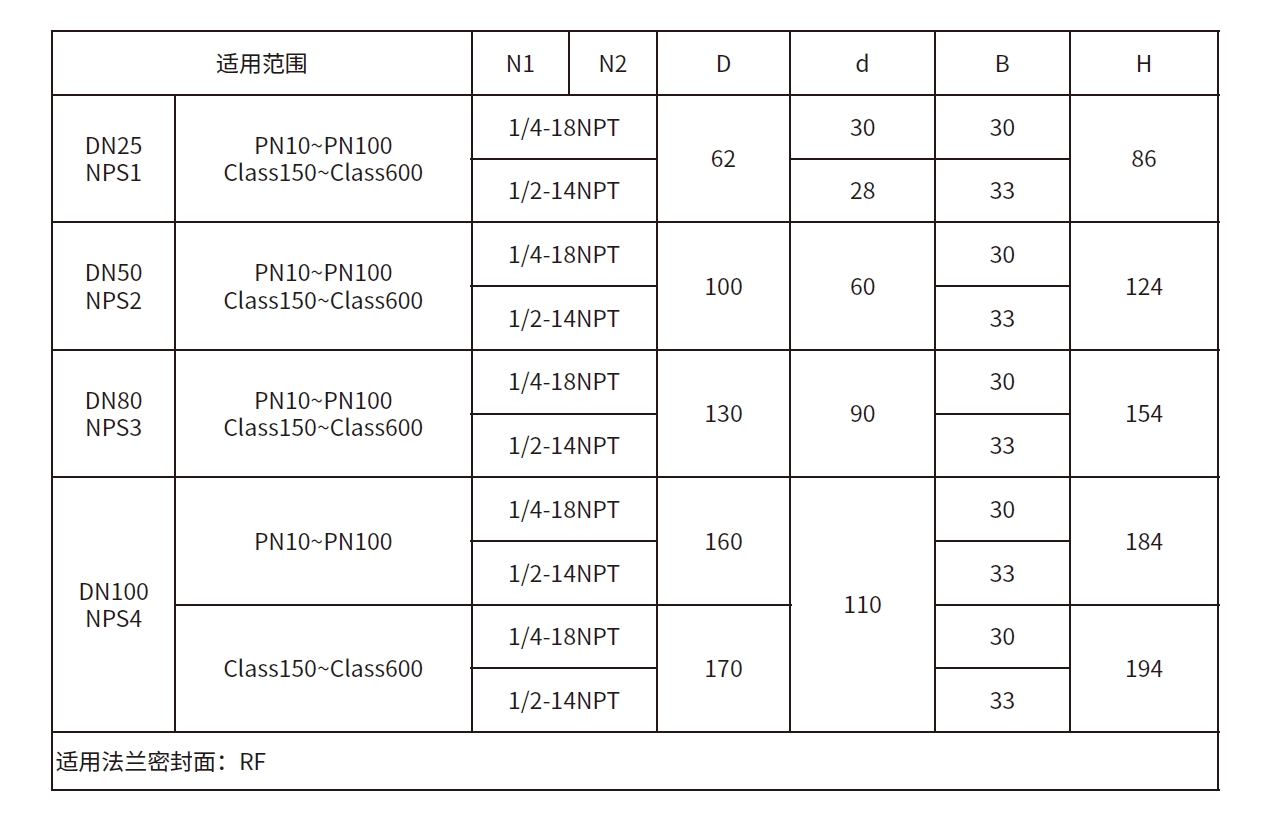 | 适用范围 | | N1 | N2 | D | d | B | H |
|---|---|---|---|---|---|---|---|
| DN25 NPS1 | PN10~PN100 Class150~Class600 | 1/4-18NPT | | 62 | 30 | 30 | 86 |
| | | 1/2-14NPT | | | 28 | 33 | |
| DN50 NPS2 | PN10~PN100 Class150~Class600 | 1/4-18NPT | | 100 | 60 | 30 | 124 |
| | | 1/2-14NPT | | | | 33 | |
| DN80 NPS3 | PN10~PN100 Class150~Class600 | 1/4-18NPT | | 130 | 90 | 30 | 154 |
| | | 1/2-14NPT | | | | 33 | |
| DN100 NPS4 | PN10~PN100 | 1/4-18NPT | | 160 | 110 | 30 | 184 |
| | | 1/2-14NPT | | | | 33 | |
| | Class150~Class600 | 1/4-18NPT | | 170 | | 30 | 194 |
| | | 1/2-14NPT | | | | 33 | |
| 适用法兰密封面：RF | | | | | | | |